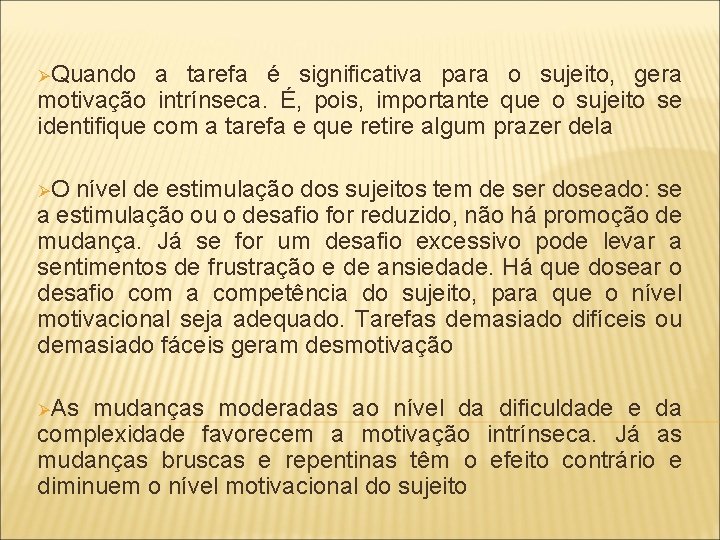 ➢Quando a tarefa é significativa para o sujeito, gera motivação intrínseca. É, pois, importante que o sujeito se identifique com a tarefa e que retire algum prazer dela

➢O nível de estimulação dos sujeitos tem de ser doseado: se a estimulação ou o desafio for reduzido, não há promoção de mudança. Já se for um desafio excessivo pode levar a sentimentos de frustração e de ansiedade. Há que dosear o desafio com a competência do sujeito, para que o nível motivacional seja adequado. Tarefas demasiado difíceis ou demasiado fáceis geram desmotivação

➢As mudanças moderadas ao nível da dificuldade e da complexidade favorecem a motivação intrínseca. Já as mudanças bruscas e repentinas têm o efeito contrário e diminuem o nível motivacional do sujeito